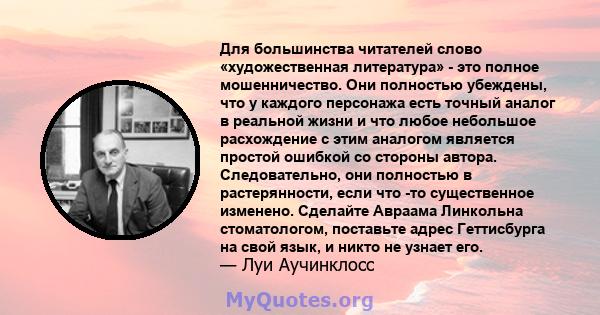 Для большинства читателей слово «художественная литература» - это полное мошенничество. Они полностью убеждены, что у каждого персонажа есть точный аналог в реальной жизни и что любое небольшое расхождение с этим аналогом является простой ошибкой со стороны автора. Следовательно, они полностью в растерянности, если что -то существенное изменено. Сделайте Авраама Линкольна стоматологом, поставьте адрес Геттисбурга на свой язык, и никто не узнает его.
— Луи Аучинклосс

MyQuotes.org